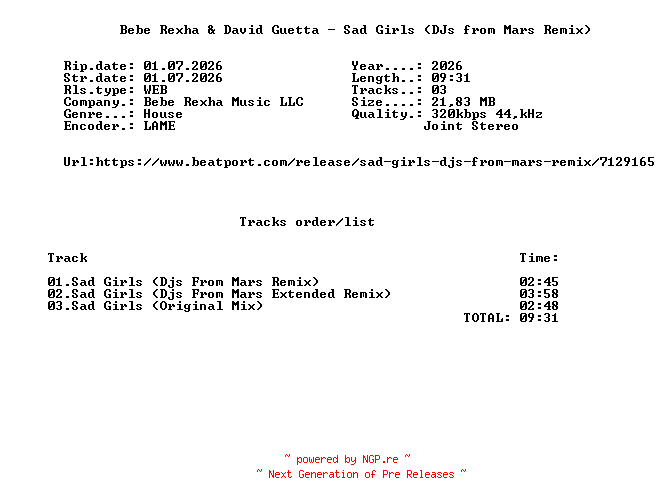 Bebe Rexha & David Guetta - Sad Girls (DJs from Mars Remix)

Rip.date: 01.07.2026
Str.date: 01.07.2026
Rls.type: WEB
Company.: Bebe Rexha Music LLC
Genre...: House
Encoder.: LAME

Year....: 2026
Length..: 09:31
Tracks..: 03
Size....: 21,83 MB
Quality.: 320kbps 44,kHz
Joint Stereo

Url:https://www.beatport.com/release/sad-girls-djs-from-mars-remix/7129165

Tracks order/list

| Track | Time: |
|---|---|
| 01.Sad Girls (Djs From Mars Remix) | 02:45 |
| 02.Sad Girls (Djs From Mars Extended Remix) | 03:58 |
| 03.Sad Girls (Original Mix) | 02:48 |
| | TOTAL: 09:31 |

~ powered by NGP.re ~
~ Next Generation of Pre Releases ~